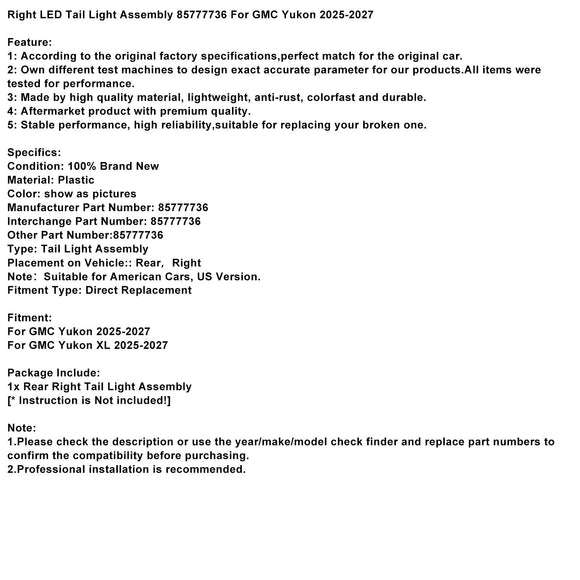 Right LED Tail Light Assembly 85777736 For GMC Yukon 2025-2027

Feature:
1: According to the original factory specifications,perfect match for the original car.
2: Own different test machines to design exact accurate parameter for our products.All items were tested for performance.
3: Made by high quality material, lightweight, anti-rust, colorfast and durable.
4: Aftermarket product with premium quality.
5: Stable performance, high reliability,suitable for replacing your broken one.

Specifics:
Condition: 100% Brand New
Material: Plastic
Color: show as pictures
Manufacturer Part Number: 85777736
Interchange Part Number: 85777736
Other Part Number:85777736
Type: Tail Light Assembly
Placement on Vehicle:: Rear, Right
Note: Suitable for American Cars, US Version.
Fitment Type: Direct Replacement

Fitment:
For GMC Yukon 2025-2027
For GMC Yukon XL 2025-2027

Package Include:
1x Rear Right Tail Light Assembly
[* Instruction is Not included!]

Note:
1.Please check the description or use the year/make/model check finder and replace part numbers to confirm the compatibility before purchasing.
2.Professional installation is recommended.